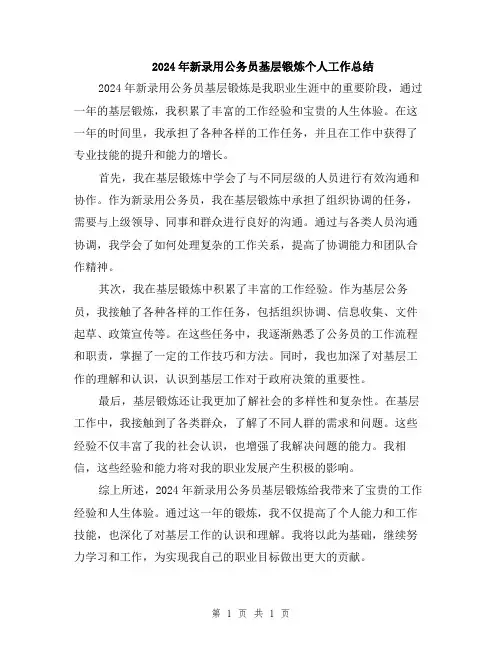 2024年新录用公务员基层锻炼个人工作总结

2024年新录用公务员基层锻炼是我职业生涯中的重要阶段，通过一年的基层锻炼，我积累了丰富的工作经验和宝贵的人生体验。在这一年的时间里，我承担了各种各样的工作任务，并且在工作中获得了专业技能的提升和能力的增长。

首先，我在基层锻炼中学会了与不同层级的人员进行有效沟通和协作。作为新录用公务员，我在基层锻炼中承担了组织协调的任务，需要与上级领导、同事和群众进行良好的沟通。通过与各类人员沟通协调，我学会了如何处理复杂的工作关系，提高了协调能力和团队合作精神。

其次，我在基层锻炼中积累了丰富的工作经验。作为基层公务员，我接触了各种各样的工作任务，包括组织协调、信息收集、文件起草、政策宣传等。在这些任务中，我逐渐熟悉了公务员的工作流程和职责，掌握了一定的工作技巧和方法。同时，我也加深了对基层工作的理解和认识，认识到基层工作对于政府决策的重要性。

最后，基层锻炼还让我更加了解社会的多样性和复杂性。在基层工作中，我接触到了各类群众，了解了不同人群的需求和问题。这些经验不仅丰富了我的社会认识，也增强了我解决问题的能力。我相信，这些经验和能力将对我的职业发展产生积极的影响。

综上所述，2024年新录用公务员基层锻炼给我带来了宝贵的工作经验和人生体验。通过这一年的锻炼，我不仅提高了个人能力和工作技能，也深化了对基层工作的认识和理解。我将以此为基础，继续努力学习和工作，为实现我自己的职业目标做出更大的贡献。

第 1 页 共 1 页